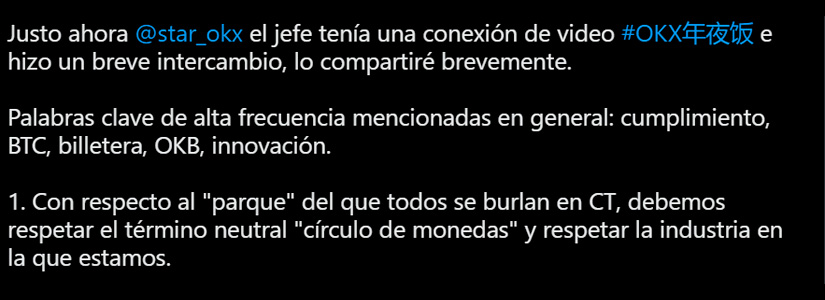 Justo ahora @star_okx el jefe tenía una conexión de video #OKX年夜饭 e hizo un breve intercambio, lo compartiré brevemente.

Palabras clave de alta frecuencia mencionadas en general: cumplimiento, BTC, billetera, OKB, innovación.

1. Con respecto al "parque" del que todos se burlan en CT, debemos respetar el término neutral "círculo de monedas" y respetar la industria en la que estamos.